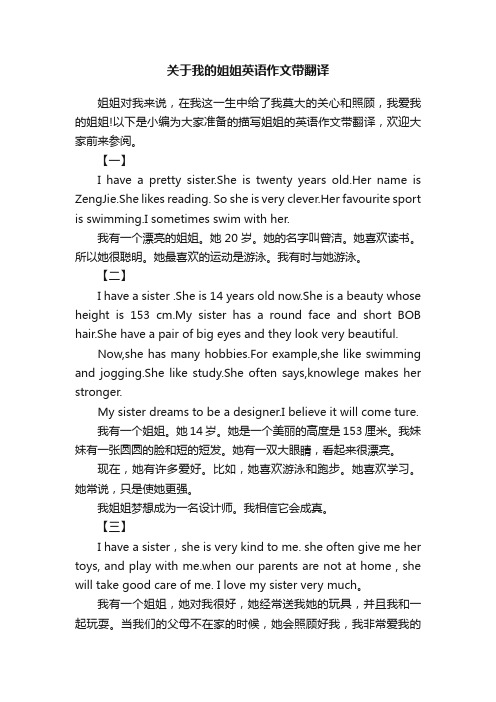 关于我的姐姐英语作文带翻译

姐姐对我来说，在我这一生中给了我莫大的关心和照顾，我爱我的姐姐!以下是小编为大家准备的描写姐姐的英语作文带翻译，欢迎大家前来参阅。

【一】

I have a pretty sister.She is twenty years old.Her name is ZengJie.She likes reading. So she is very clever.Her favourite sport is swimming.I sometimes swim with her.

我有一个漂亮的姐姐。她 20 岁。她的名字叫曾洁。她喜欢读书。所以她很聪明。她最喜欢的运动是游泳。我有时与她游泳。

【二】

I have a sister .She is 14 years old now.She is a beauty whose height is 153 cm.My sister has a round face and short BOB hair.She have a pair of big eyes and they look very beautiful.

Now,she has many hobbies.For example,she like swimming and jogging.She like study.She often says,knowlege makes her stronger.

My sister dreams to be a designer.I believe it will come ture.

我有一个姐姐。她 14 岁。她是一个美丽的高度是 153 厘米。我妹妹有一张圆圆的脸和短的短发。她有一双大眼睛，看起来很漂亮。

现在，她有许多爱好。比如，她喜欢游泳和跑步。她喜欢学习。她常说，只是使她更强。

我姐姐梦想成为一名设计师。我相信它会成真。

【三】

I have a sister，she is very kind to me. she often give me her toys, and play with me.when our parents are not at home，she will take good care of me. I love my sister very much。

我有一个姐姐，她对我很好，她经常送我她的玩具，并且我和一起玩耍。当我们的父母不在家的时候，她会照顾好我，我非常爱我的